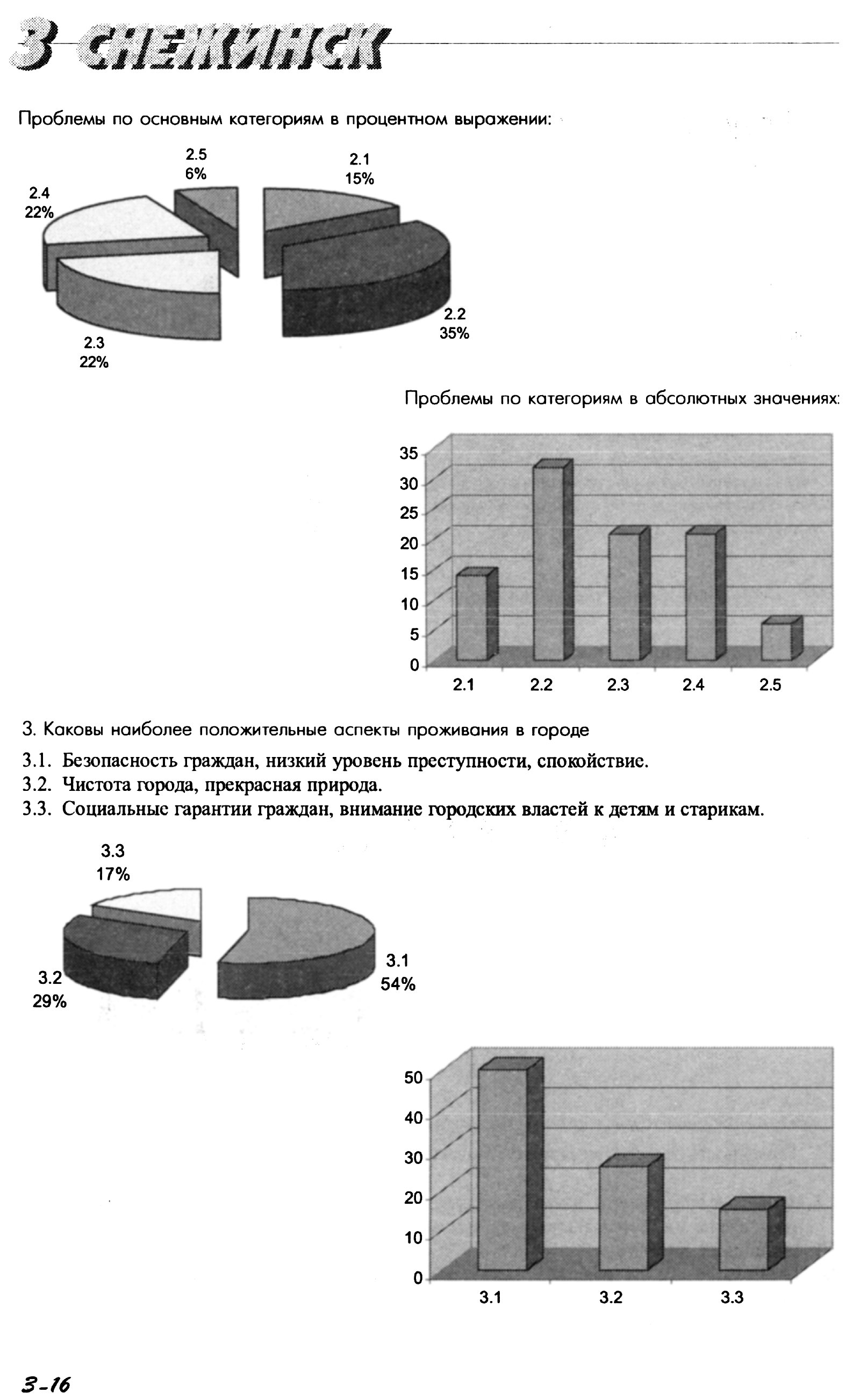 3 СНЕЖИНСК

Проблемы по основным категориям в процентном выражении:

2.5
6%

2.1
15%

2.4
22%

2.2
35%

2.3
22%

Проблемы по категориям в абсолютных значениях:

35
30
25
20
15
10
5
0

2.1 2.2 2.3 2.4 2.5

3. Каковы наиболее положительные аспекты проживания в городе

3.1. Безопасность граждан, низкий уровень преступности, спокойствие.
3.2. Чистота города, прекрасная природа.
3.3. Социальные гарантии граждан, внимание городских властей к детям и старикам.

3.3
17%

3.1
54%

3.2
29%

50
40
30
20
10
0

3.1 3.2 3.3

3-16